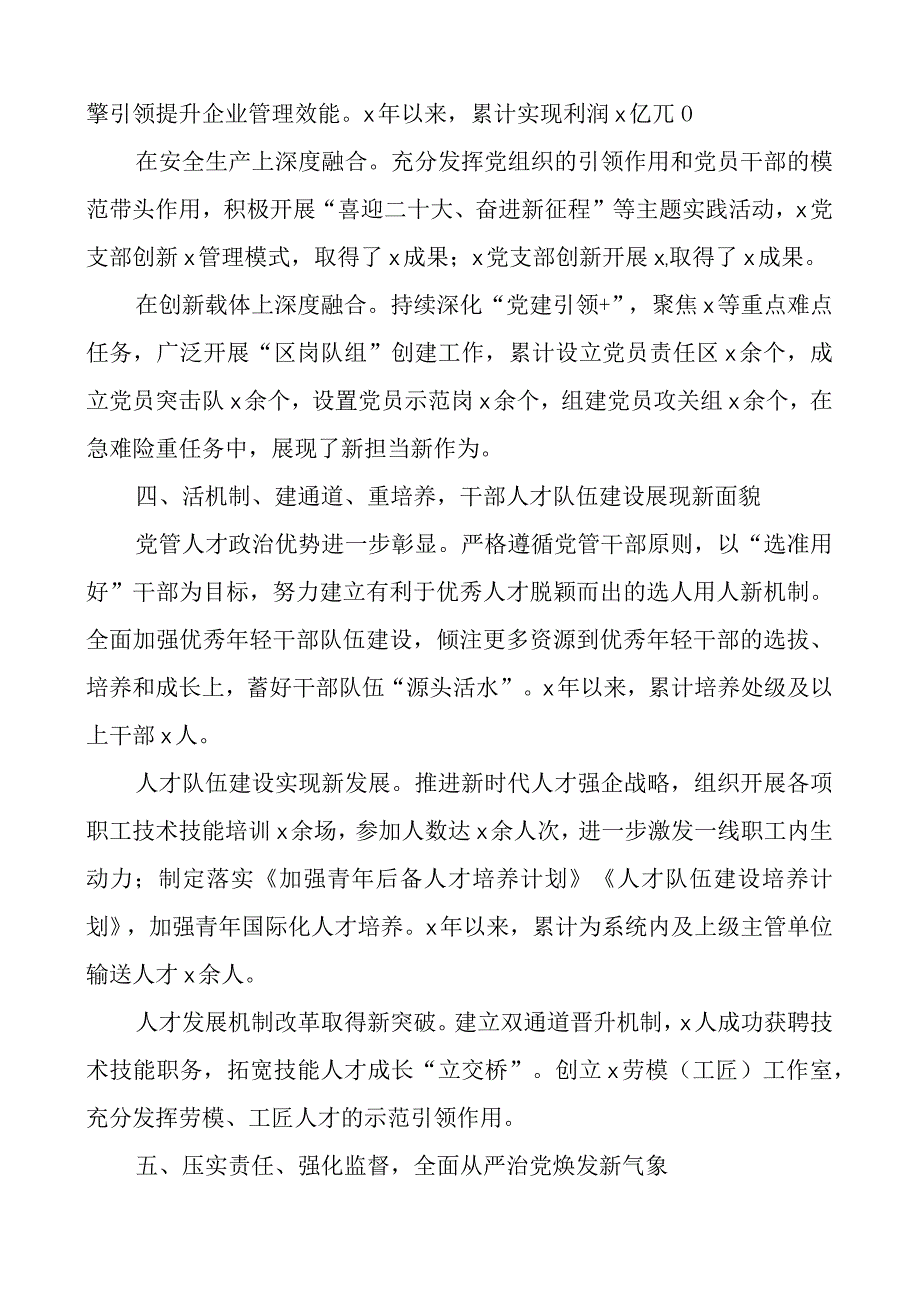 擎引领提升企业管理效能。x年以来，累计实现利润x亿兀0

在安全生产上深度融合。充分发挥党组织的引领作用和党员干部的模范带头作用，积极开展“喜迎二十大、奋进新征程”等主题实践活动，x党支部创新x管理模式，取得了x成果；x党支部创新开展x,取得了x成果。

在创新载体上深度融合。持续深化“党建引领+”，聚焦x等重点难点任务，广泛开展“区岗队组”创建工作，累计设立党员责任区x余个，成立党员突击队x余个，设置党员示范岗x余个，组建党员攻关组x余个，在急难险重任务中，展现了新担当新作为。

四、活机制、建通道、重培养，干部人才队伍建设展现新面貌

党管人才政治优势进一步彰显。严格遵循党管干部原则，以“选准用好”干部为目标，努力建立有利于优秀人才脱颖而出的选人用人新机制。全面加强优秀年轻干部队伍建设，倾注更多资源到优秀年轻干部的选拔、培养和成长上，蓄好干部队伍“源头活水”。x年以来，累计培养处级及以上干部x人。

人才队伍建设实现新发展。推进新时代人才强企战略，组织开展各项职工技术技能培训x余场，参加人数达x余人次，进一步激发一线职工内生动力；制定落实《加强青年后备人才培养计划》《人才队伍建设培养计划》，加强青年国际化人才培养。x年以来，累计为系统内及上级主管单位输送人才x余人。

人才发展机制改革取得新突破。建立双通道晋升机制，x人成功获聘技术技能职务，拓宽技能人才成长“立交桥”。创立x劳模（工匠）工作室，充分发挥劳模、工匠人才的示范引领作用。

五、压实责任、强化监督，全面从严治党焕发新气象